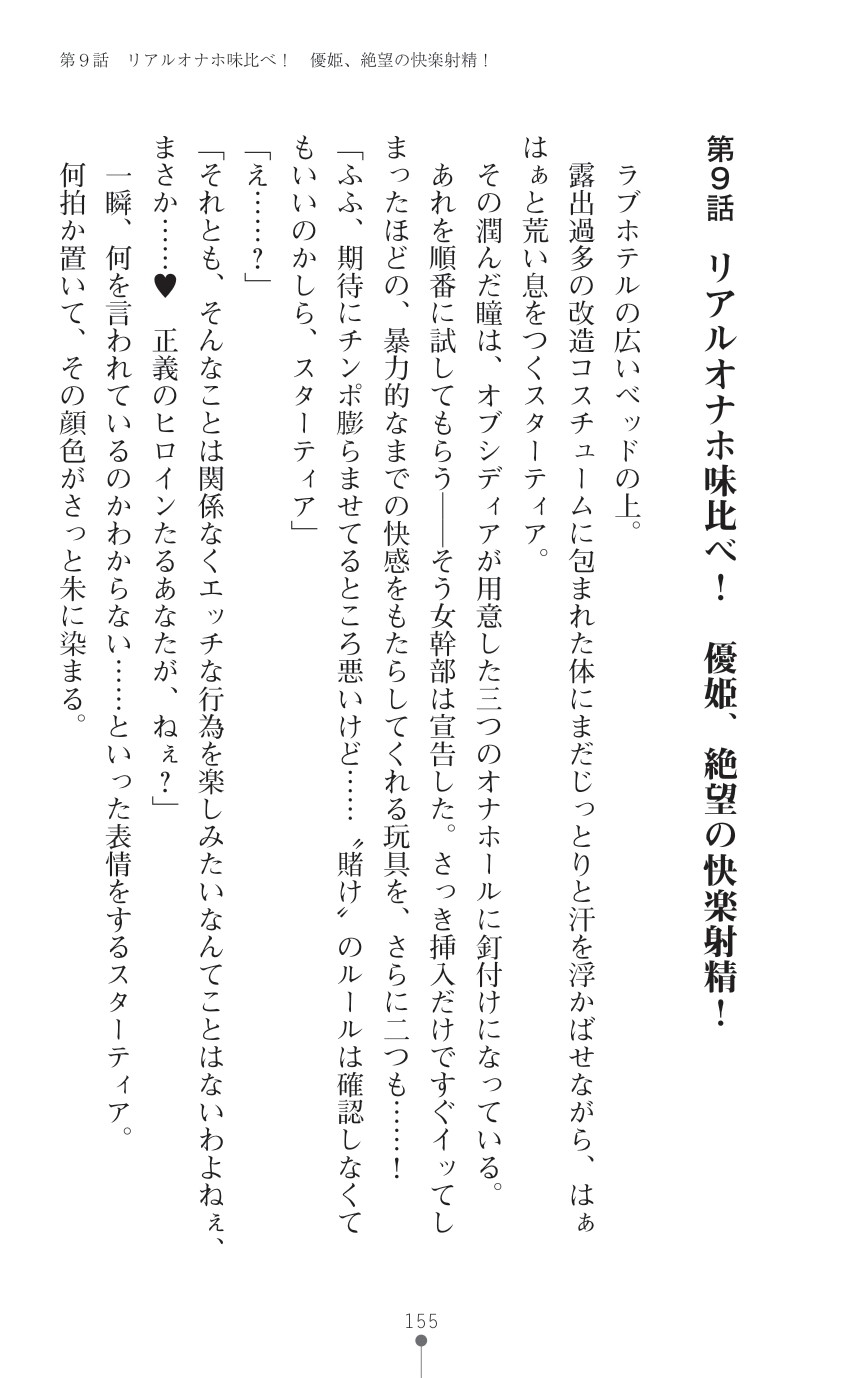 第９話　リアルオナホ味比べ！　優姫、絶望の快楽射精！

第９話　リアルオナホ味比べ！　優姫、絶望の快楽射精！

ラブホテルの広いベッドの上。

露出過多の改造コスチュームに包まれた体にまだじっとりと汗を浮かばせながら、はぁはぁと荒い息をつくスターティア。

その潤んだ瞳は、オブシディアが用意した三つのオナホールに釘付けになっている。

あれを順番に試してもらう——そう女幹部は宣告した。さっき挿入だけですぐイッてしまったほどの、暴力的なまでの快感をもたらしてくれる玩具を、さらに二つも……！

「ふふ、期待にチンポ膨らませてるところ悪いけど……〝賭け〟のルールは確認しなくてもいいのかしら、スターティア」

「え……？」

「それとも、そんなことは関係なくエッチな行為を楽しみたいなんてことはないわよねぇ、まさか……♥　正義のヒロインたるあなたが、ねぇ？」

一瞬、何を言われているのかわからない……といった表情をするスターティア。

何拍か置いて、その顔色がさっと朱に染まる。

155